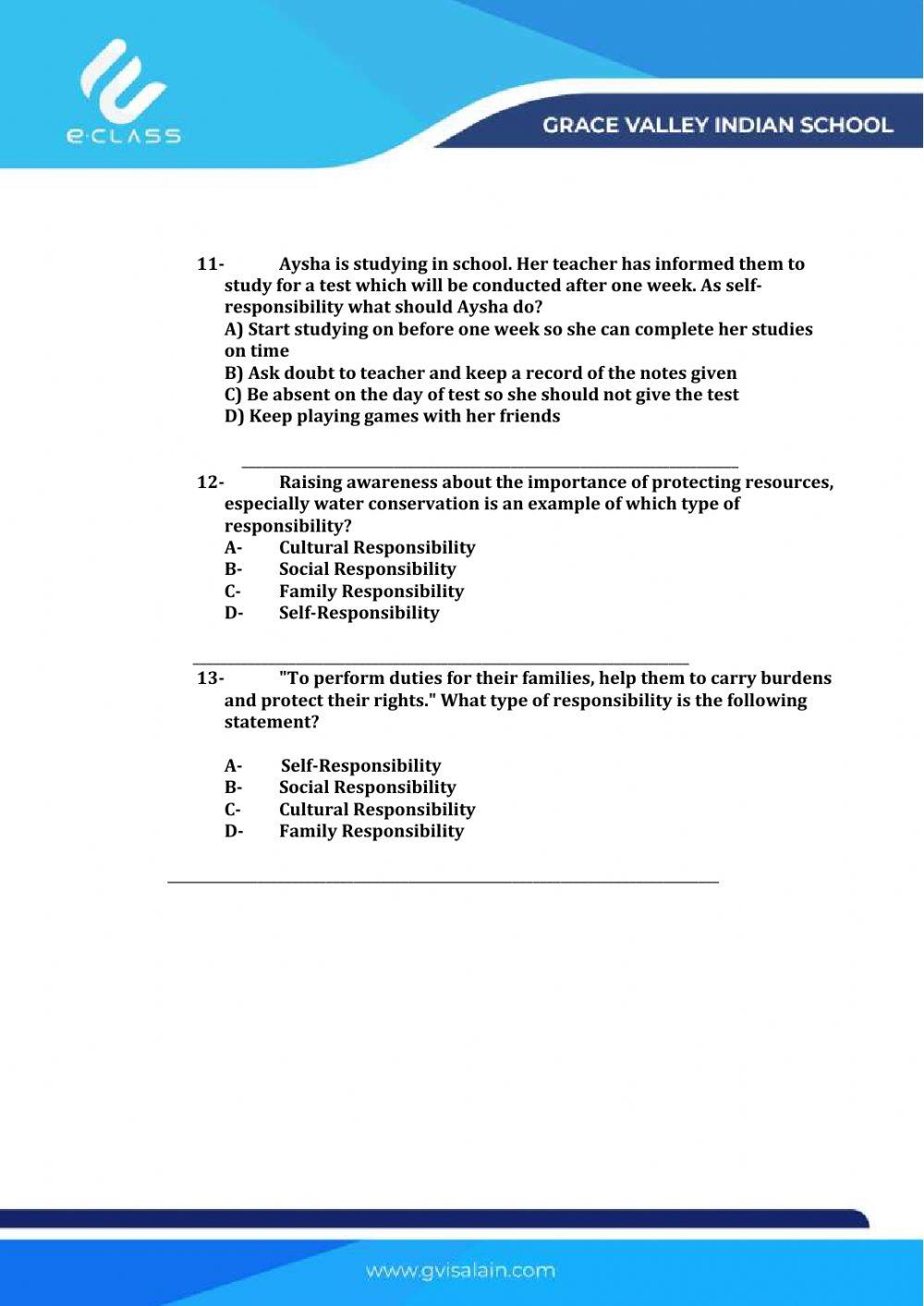 e·CLASS

GRACE VALLEY INDIAN SCHOOL

11- Aysha is studying in school. Her teacher has informed them to study for a test which will be conducted after one week. As self-responsibility what should Aysha do?
A) Start studying on before one week so she can complete her studies on time
B) Ask doubt to teacher and keep a record of the notes given
C) Be absent on the day of test so she should not give the test
D) Keep playing games with her friends

12- Raising awareness about the importance of protecting resources, especially water conservation is an example of which type of responsibility?
A- Cultural Responsibility
B- Social Responsibility
C- Family Responsibility
D- Self-Responsibility

13- "To perform duties for their families, help them to carry burdens and protect their rights." What type of responsibility is the following statement?

A- Self-Responsibility
B- Social Responsibility
C- Cultural Responsibility
D- Family Responsibility

www.gvisalain.com